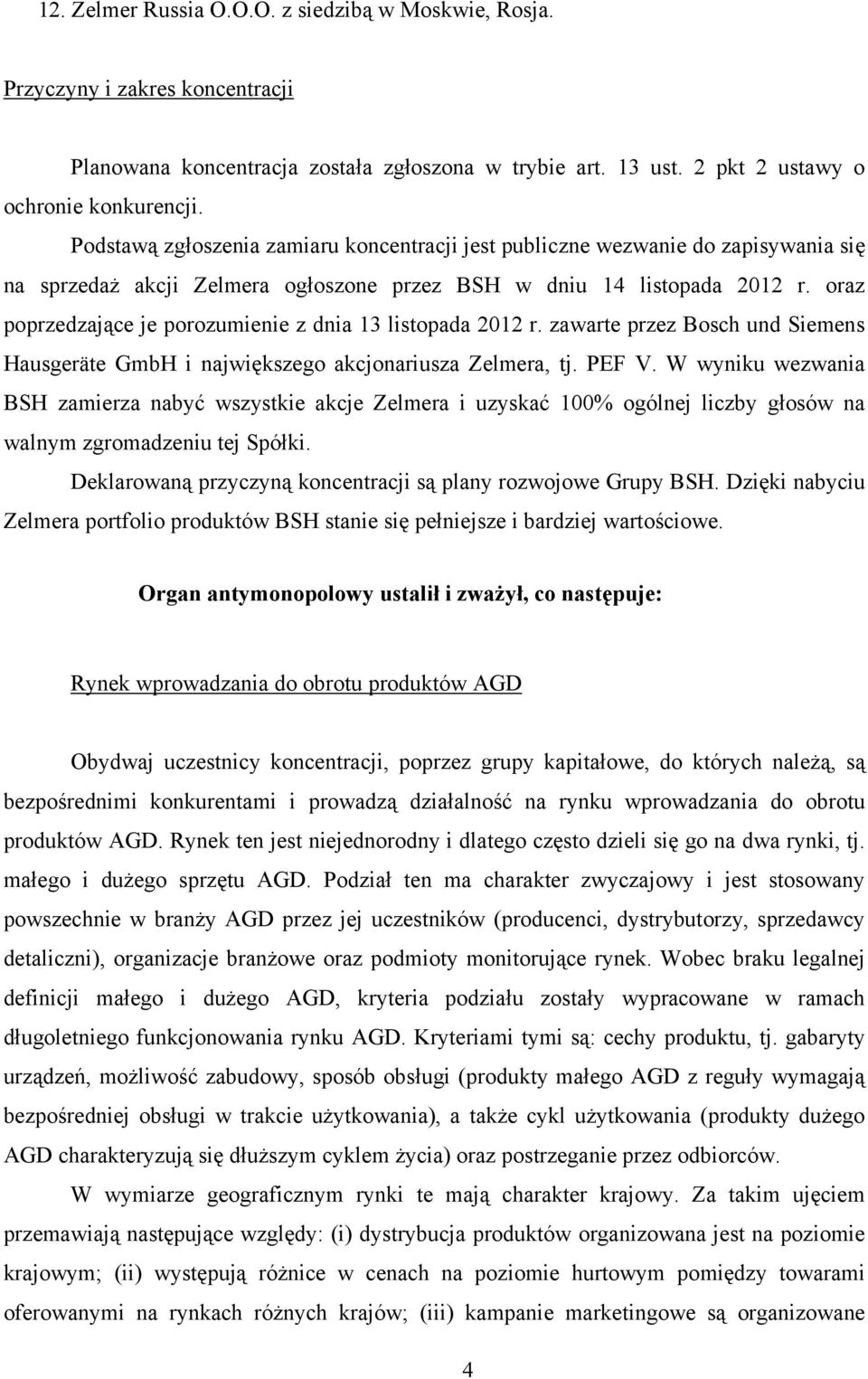 12. Zelmer Russia O.O.O. z siedzibą w Moskwie, Rosja.

Przyczyny i zakres koncentracji

Planowana koncentracja została zgłoszona w trybie art. 13 ust. 2 pkt 2 ustawy o ochronie konkurencji.

Podstawą zgłoszenia zamiaru koncentracji jest publiczne wezwanie do zapisywania się na sprzedaż akcji Zelmera ogłoszone przez BSH w dniu 14 listopada 2012 r. oraz poprzedzające je porozumienie z dnia 13 listopada 2012 r. zawarte przez Bosch und Siemens Hausgeräte GmbH i największego akcjonariusza Zelmera, tj. PEF V. W wyniku wezwania BSH zamierza nabyć wszystkie akcje Zelmera i uzyskać 100% ogólnej liczby głosów na walnym zgromadzeniu tej Spółki.

Deklarowaną przyczyną koncentracji są plany rozwojowe Grupy BSH. Dzięki nabyciu Zelmera portfolio produktów BSH stanie się pełniejsze i bardziej wartościowe.

Organ antymonopolowy ustalił i zważył, co następuje:

Rynek wprowadzania do obrotu produktów AGD

Obydwaj uczestnicy koncentracji, poprzez grupy kapitałowe, do których należą, są bezpośrednimi konkurentami i prowadzą działalność na rynku wprowadzania do obrotu produktów AGD. Rynek ten jest niejednorodny i dlatego często dzieli się go na dwa rynki, tj. małego i dużego sprzętu AGD. Podział ten ma charakter zwyczajowy i jest stosowany powszechnie w branży AGD przez jej uczestników (producenci, dystrybutorzy, sprzedawcy detaliczni), organizacje branżowe oraz podmioty monitorujące rynek. Wobec braku legalnej definicji małego i dużego AGD, kryteria podziału zostały wypracowane w ramach długoletniego funkcjonowania rynku AGD. Kryteriami tymi są: cechy produktu, tj. gabaryty urządzeń, możliwość zabudowy, sposób obsługi (produkty małego AGD z reguły wymagają bezpośredniej obsługi w trakcie użytkowania), a także cykl użytkowania (produkty dużego AGD charakteryzują się dłuższym cyklem życia) oraz postrzeganie przez odbiorców.

W wymiarze geograficznym rynki te mają charakter krajowy. Za takim ujęciem przemawiają następujące względy: (i) dystrybucja produktów organizowana jest na poziomie krajowym; (ii) występują różnice w cenach na poziomie hurtowym pomiędzy towarami oferowanymi na rynkach różnych krajów; (iii) kampanie marketingowe są organizowane

4